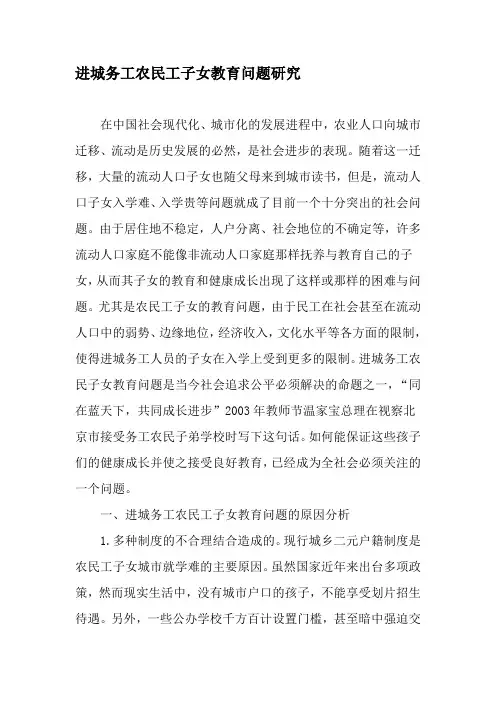 进城务工农民工子女教育问题研究

在中国社会现代化、城市化的发展进程中，农业人口向城市迁移、流动是历史发展的必然，是社会进步的表现。随着这一迁移，大量的流动人口子女也随父母来到城市读书，但是，流动人口子女入学难、入学贵等问题就成了目前一个十分突出的社会问题。由于居住地不稳定，人户分离、社会地位的不确定等，许多流动人口家庭不能像非流动人口家庭那样抚养与教育自己的子女，从而其子女的教育和健康成长出现了这样或那样的困难与问题。尤其是农民工子女的教育问题，由于民工在社会甚至在流动人口中的弱势、边缘地位，经济收入，文化水平等各方面的限制，使得进城务工人员的子女在入学上受到更多的限制。进城务工农民子女教育问题是当今社会追求公平必须解决的命题之一，“同在蓝天下，共同成长进步”2003年教师节温家宝总理在视察北京市接受务工农民子弟学校时写下这句话。如何能保证这些孩子们的健康成长并使之接受良好教育，已经成为全社会必须关注的一个问题。

一、进城务工农民工子女教育问题的原因分析

1.多种制度的不合理结合造成的。现行城乡二元户籍制度是农民工子女城市就学难的主要原因。虽然国家近年来出台多项政策，然而现实生活中，没有城市户口的孩子，不能享受划片招生待遇。另外，一些公办学校千方百计设置门槛，甚至暗中强迫交